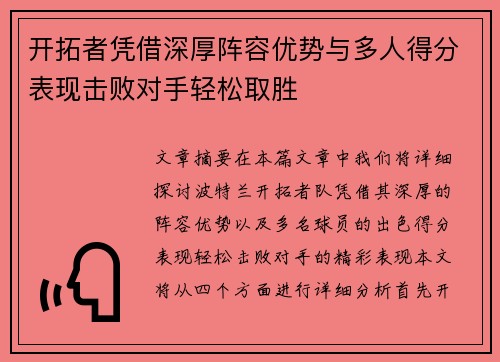 开拓者凭借深厚阵容优势与多人得分表现击败对手轻松取胜

文章摘要在本篇文章中我们将详细探讨波特兰开拓者队凭借其深厚的阵容优势以及多名球员的出色得分表现轻松击败对手的精彩表现本文将从四个方面进行详细分析首先开